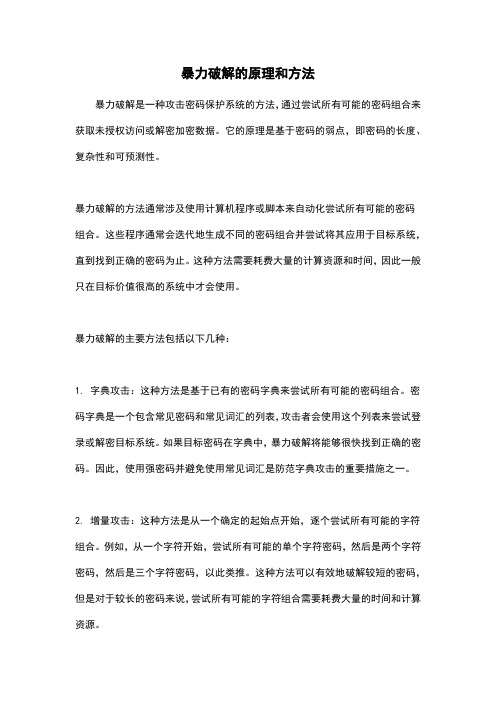 暴力破解的原理和方法

暴力破解是一种攻击密码保护系统的方法，通过尝试所有可能的密码组合来获取未授权访问或解密加密数据。它的原理是基于密码的弱点，即密码的长度、复杂性和可预测性。

暴力破解的方法通常涉及使用计算机程序或脚本来自动化尝试所有可能的密码组合。这些程序通常会迭代地生成不同的密码组合并尝试将其应用于目标系统，直到找到正确的密码为止。这种方法需要耗费大量的计算资源和时间，因此一般只在目标价值很高的系统中才会使用。

暴力破解的主要方法包括以下几种：

1. 字典攻击：这种方法是基于已有的密码字典来尝试所有可能的密码组合。密码字典是一个包含常见密码和常见词汇的列表，攻击者会使用这个列表来尝试登录或解密目标系统。如果目标密码在字典中，暴力破解将能够很快找到正确的密码。因此，使用强密码并避免使用常见词汇是防范字典攻击的重要措施之一。

2. 增量攻击：这种方法是从一个确定的起始点开始，逐个尝试所有可能的字符组合。例如，从一个字符开始，尝试所有可能的单个字符密码，然后是两个字符密码，然后是三个字符密码，以此类推。这种方法可以有效地破解较短的密码，但是对于较长的密码来说，尝试所有可能的字符组合需要耗费大量的时间和计算资源。